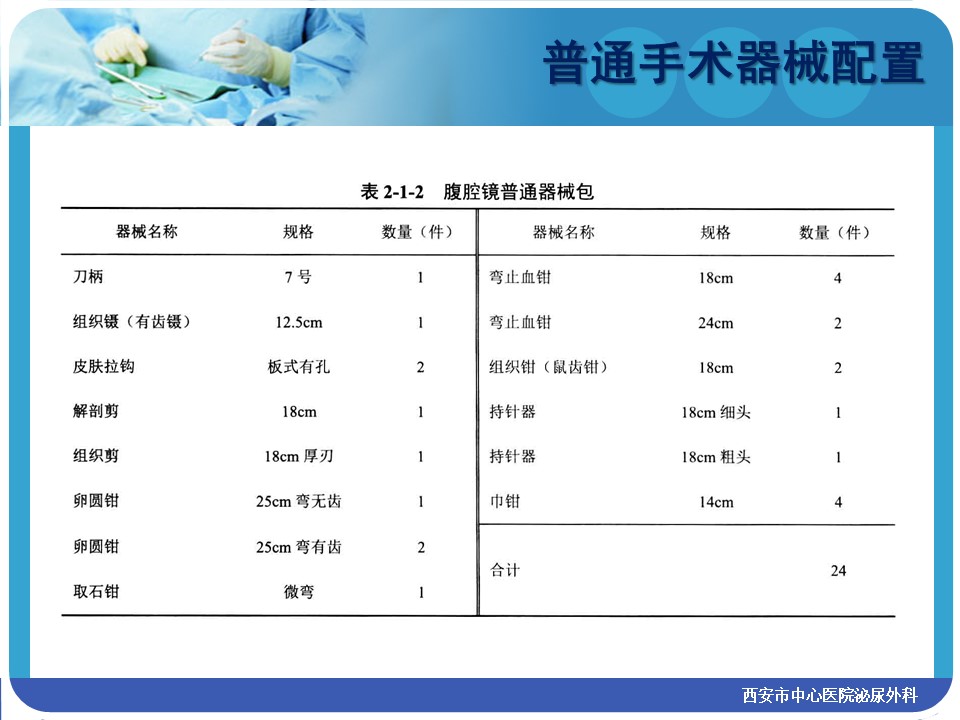 普通手术器械配置

表 2-1-2　腹腔镜普通器械包

| 器械名称 | 规格 | 数量（件） | 器械名称 | 规格 | 数量（件） |
|---|---|---|---|---|---|
| 刀柄 | 7 号 | 1 | 弯止血钳 | 18cm | 4 |
| 组织镊（有齿镊） | 12.5cm | 1 | 弯止血钳 | 24cm | 2 |
| 皮肤拉钩 | 板式有孔 | 2 | 组织钳（鼠齿钳） | 18cm | 2 |
| 解剖剪 | 18cm | 1 | 持针器 | 18cm 细头 | 1 |
| 组织剪 | 18cm 厚刃 | 1 | 持针器 | 18cm 粗头 | 1 |
| 卵圆钳 | 25cm 弯无齿 | 1 | 巾钳 | 14cm | 4 |
| 卵圆钳 | 25cm 弯有齿 | 2 | 合计 | | 24 |
| 取石钳 | 微弯 | 1 | | | |

西安市中心医院泌尿外科